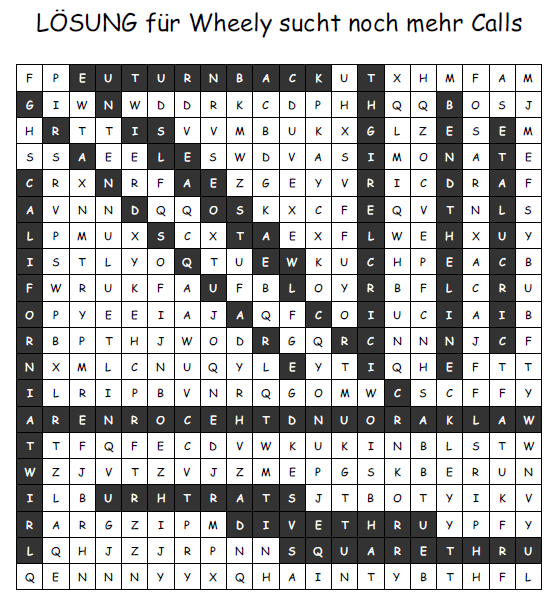 LÖSUNG für Wheely sucht noch mehr Calls

| F | P | E | U | T | U | R | N | B | A | C | K | U | T | X | H | M | F | A | M |
|---|---|---|---|---|---|---|---|---|---|---|---|---|---|---|---|---|---|---|---|
| G | I | W | N | W | D | D | R | K | C | D | P | H | H | Q | Q | B | O | S | J |
| H | R | T | T | I | S | V | V | M | B | U | K | X | G | L | Z | E | S | E | M |
| S | S | A | E | E | L | E | S | W | D | V | A | S | I | M | O | N | A | T | E |
| C | R | X | N | R | F | A | E | Z | G | E | Y | V | R | I | C | D | R | A | F |
| A | V | N | N | D | Q | Q | O | S | K | X | C | F | E | Q | V | T | N | L | S |
| L | P | M | U | X | S | C | X | T | A | E | X | F | L | W | E | H | X | U | Y |
| I | S | T | L | Y | O | Q | T | U | E | W | K | U | C | H | P | E | A | C | B |
| F | W | R | U | K | F | A | U | F | B | L | O | Y | R | B | F | L | C | R | U |
| O | P | Y | E | E | I | A | J | A | Q | F | C | O | I | U | C | I | A | I | B |
| R | B | P | T | H | J | W | O | D | R | G | Q | R | C | N | N | N | J | C | F |
| N | X | M | L | C | N | U | Q | Y | L | E | Y | T | I | Q | H | E | F | T | T |
| I | L | R | I | P | B | V | N | R | Q | G | O | M | W | C | S | C | F | F | Y |
| A | R | E | N | R | O | C | E | H | T | D | N | U | O | R | A | K | L | A | W |
| T | T | F | Q | F | E | C | D | V | W | K | U | K | I | N | B | L | S | T | W |
| W | Z | J | V | T | Z | V | J | Z | M | E | P | G | S | K | B | E | R | U | N |
| I | L | B | U | R | H | T | R | A | T | S | J | T | B | O | T | Y | I | K | V |
| R | A | R | G | Z | I | P | M | D | I | V | E | T | H | R | U | Y | P | F | Y |
| L | Q | H | J | Z | J | R | P | N | N | S | Q | U | A | R | E | T | H | R | U |
| Q | E | N | N | N | Y | Y | X | Q | H | A | I | N | T | Y | B | T | H | F | L |